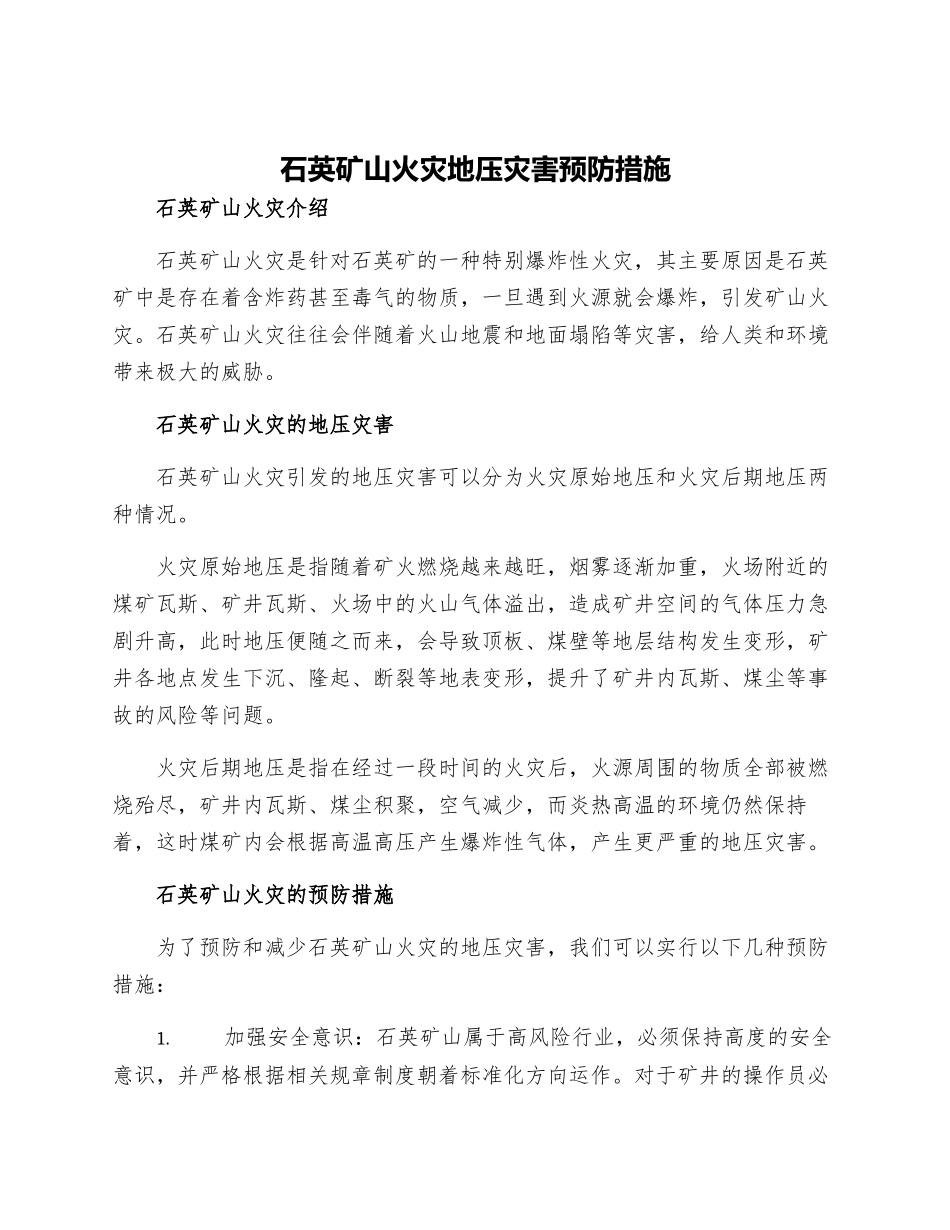 石英矿山火灾地压灾害预防措施

石英矿山火灾介绍

石英矿山火灾是针对石英矿的一种特别爆炸性火灾，其主要原因是石英矿中是存在着含炸药甚至毒气的物质，一旦遇到火源就会爆炸，引发矿山火灾。石英矿山火灾往往会伴随着火山地震和地面塌陷等灾害，给人类和环境带来极大的威胁。

石英矿山火灾的地压灾害

石英矿山火灾引发的地压灾害可以分为火灾原始地压和火灾后期地压两种情况。

火灾原始地压是指随着矿火燃烧越来越旺，烟雾逐渐加重，火场附近的煤矿瓦斯、矿井瓦斯、火场中的火山气体溢出，造成矿井空间的气体压力急剧升高，此时地压便随之而来，会导致顶板、煤壁等地层结构发生变形，矿井各地点发生下沉、隆起、断裂等地表变形，提升了矿井内瓦斯、煤尘等事故的风险等问题。

火灾后期地压是指在经过一段时间的火灾后，火源周围的物质全部被燃烧殆尽，矿井内瓦斯、煤尘积聚，空气减少，而炎热高温的环境仍然保持着，这时煤矿内会根据高温高压产生爆炸性气体，产生更严重的地压灾害。

石英矿山火灾的预防措施

为了预防和减少石英矿山火灾的地压灾害，我们可以实行以下几种预防措施：

1. 加强安全意识：石英矿山属于高风险行业，必须保持高度的安全意识，并严格根据相关规章制度朝着标准化方向运作。对于矿井的操作员必